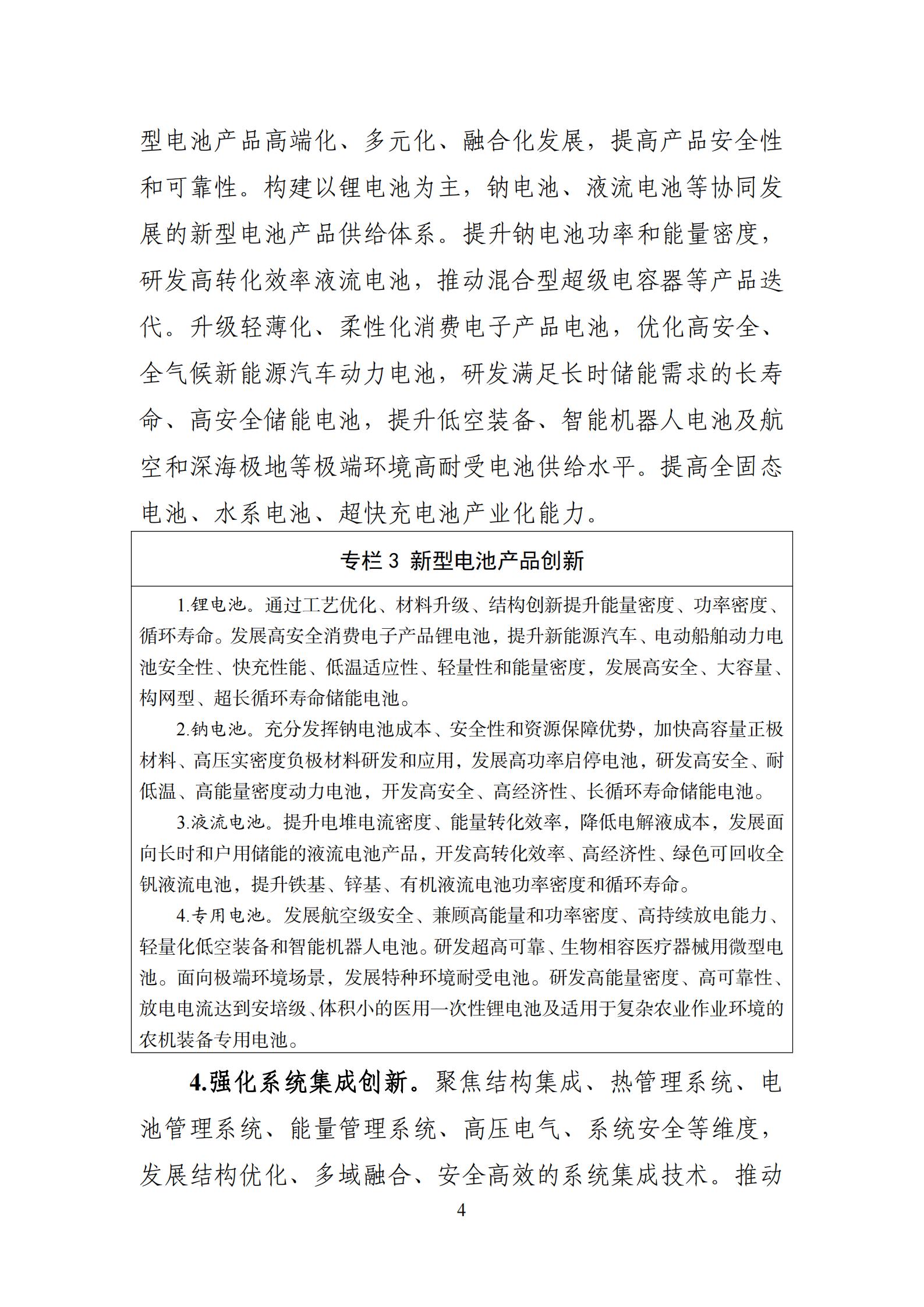 型电池产品高端化、多元化、融合化发展，提高产品安全性和可靠性。构建以锂电池为主，钠电池、液流电池等协同发展的新型电池产品供给体系。提升钠电池功率和能量密度，研发高转化效率液流电池，推动混合型超级电容器等产品迭代。升级轻薄化、柔性化消费电子产品电池，优化高安全、全气候新能源汽车动力电池，研发满足长时储能需求的长寿命、高安全储能电池，提升低空装备、智能机器人电池及航空和深海极地等极端环境高耐受电池供给水平。提高全固态电池、水系电池、超快充电池产业化能力。

专栏3 新型电池产品创新

1.锂电池。通过工艺优化、材料升级、结构创新提升能量密度、功率密度、循环寿命。发展高安全消费电子产品锂电池，提升新能源汽车、电动船舶动力电池安全性、快充性能、低温适应性、轻量性和能量密度，发展高安全、大容量、构网型、超长循环寿命储能电池。

2.钠电池。充分发挥钠电池成本、安全性和资源保障优势，加快高容量正极材料、高压实密度负极材料研发和应用，发展高功率启停电池，研发高安全、耐低温、高能量密度动力电池，开发高安全、高经济性、长循环寿命储能电池。

3.液流电池。提升电堆电流密度、能量转化效率，降低电解液成本，发展面向长时和户用储能的液流电池产品，开发高转化效率、高经济性、绿色可回收全钒液流电池，提升铁基、锌基、有机液流电池功率密度和循环寿命。

4.专用电池。发展航空级安全、兼顾高能量和功率密度、高持续放电能力、轻量化低空装备和智能机器人电池。研发超高可靠、生物相容医疗器械用微型电池。面向极端环境场景，发展特种环境耐受电池。研发高能量密度、高可靠性、放电电流达到安培级、体积小的医用一次性锂电池及适用于复杂农业作业环境的农机装备专用电池。

4.强化系统集成创新。聚焦结构集成、热管理系统、电池管理系统、能量管理系统、高压电气、系统安全等维度，发展结构优化、多域融合、安全高效的系统集成技术。推动

4